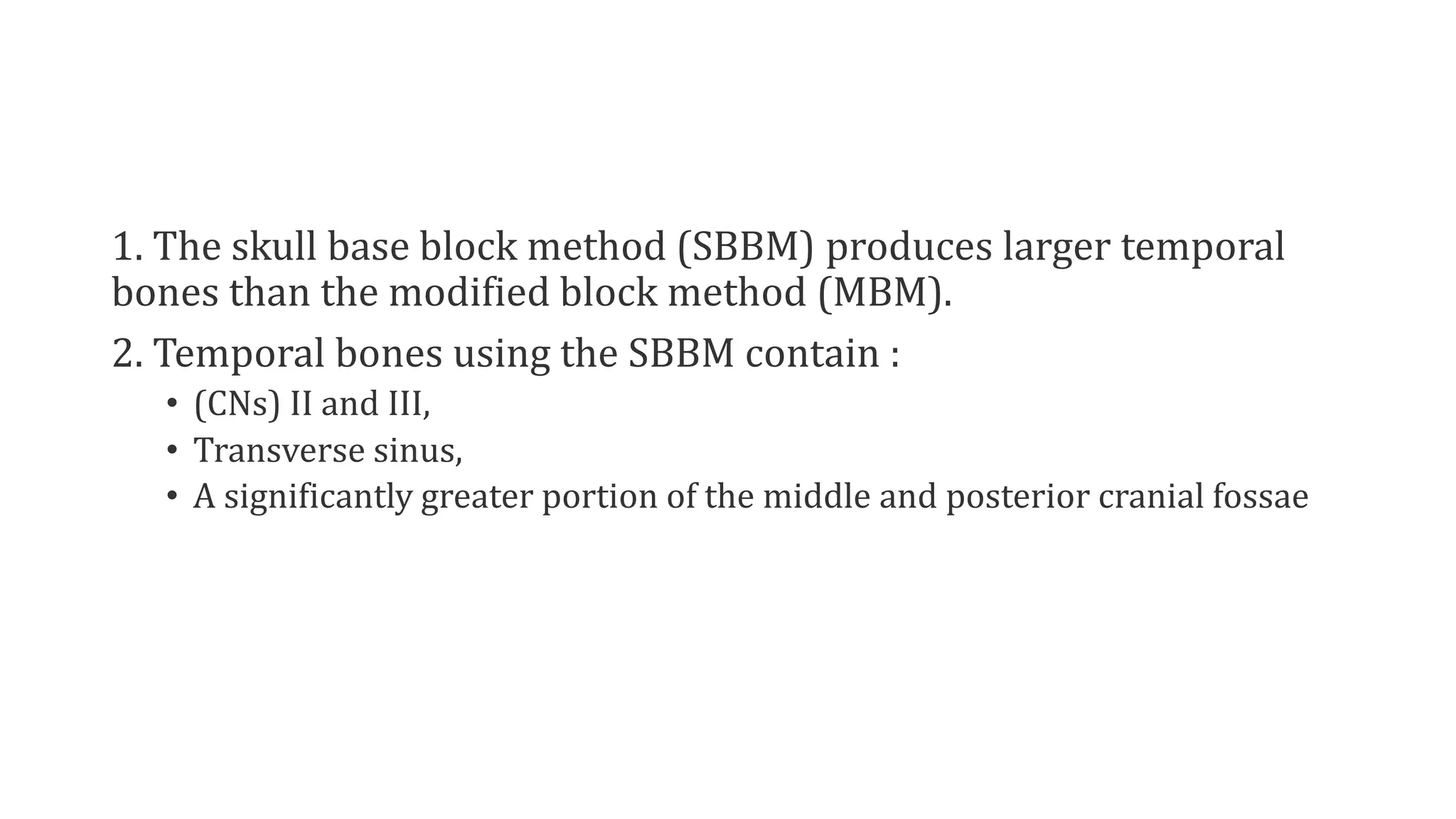 1. The skull base block method (SBBM) produces larger temporal bones than the modified block method (MBM).

2. Temporal bones using the SBBM contain :

• (CNs) II and III,
• Transverse sinus,
• A significantly greater portion of the middle and posterior cranial fossae